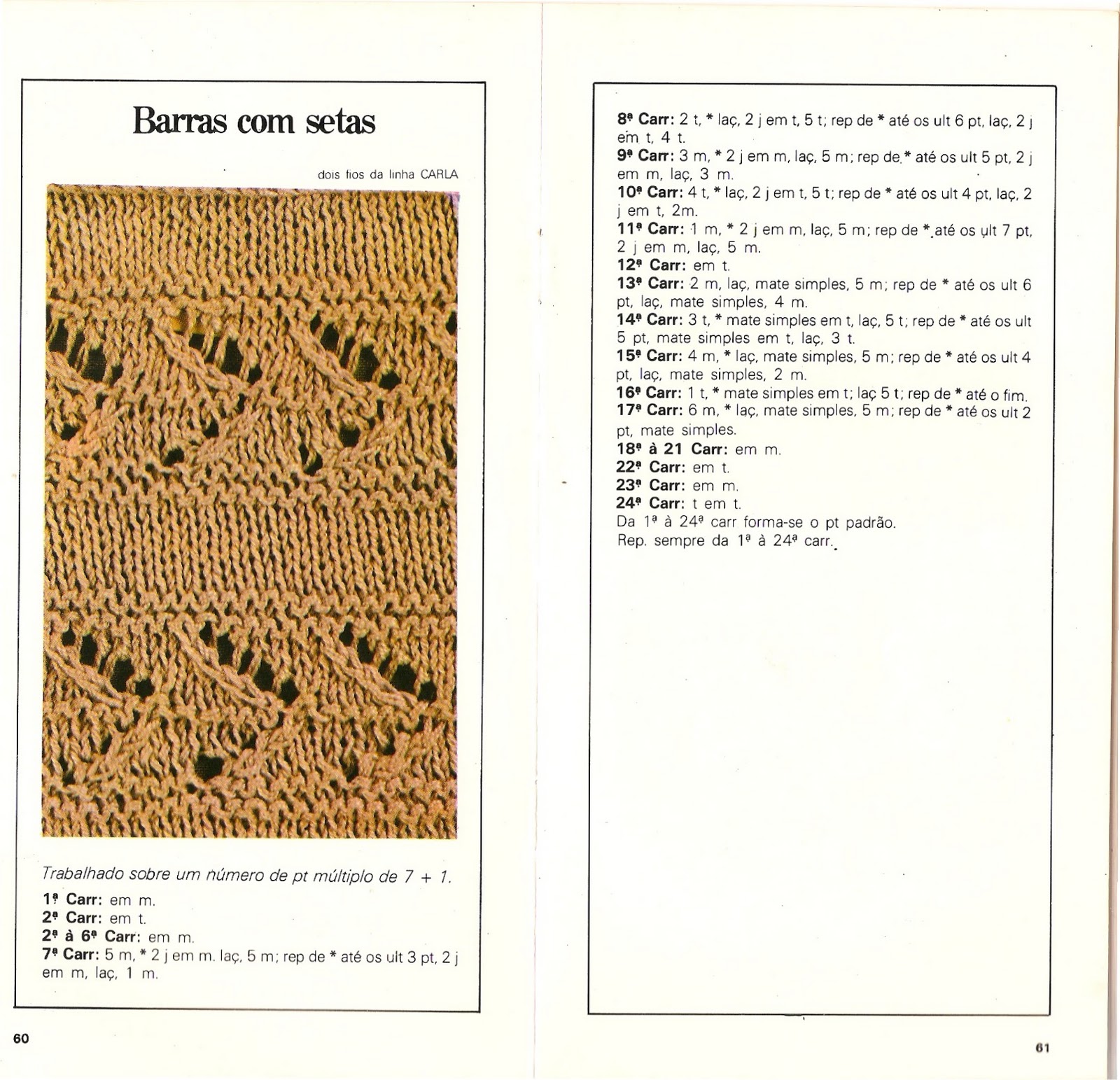 Barras com setas

dois fios da linha CARLA

Trabalhado sobre um número de pt múltiplo de 7 + 1.

1ª Carr: em m.
2ª Carr: em t.
2ª à 6ª Carr: em m.
7ª Carr: 5 m, * 2 j em m. laç, 5 m; rep de * até os ult 3 pt, 2 j em m, laç, 1 m.

60

8ª Carr: 2 t, * laç, 2 j em t, 5 t; rep de * até os ult 6 pt, laç, 2 j em t, 4 t.
9ª Carr: 3 m, * 2 j em m, laç, 5 m; rep de * até os ult 5 pt, 2 j em m, laç, 3 m.
10ª Carr: 4 t, * laç, 2 j em t, 5 t; rep de * até os ult 4 pt, laç, 2 j em t, 2m.
11ª Carr: 1 m, * 2 j em m, laç, 5 m; rep de * até os ult 7 pt, 2 j em m, laç, 5 m.
12ª Carr: em t.
13ª Carr: 2 m, laç, mate simples, 5 m; rep de * até os ult 6 pt, laç, mate simples, 4 m.
14ª Carr: 3 t, * mate simples em t, laç, 5 t; rep de * até os ult 5 pt, mate simples em t, laç, 3 t.
15ª Carr: 4 m, * laç, mate simples, 5 m; rep de * até os ult 4 pt, laç, mate simples, 2 m.
16ª Carr: 1 t, * mate simples em t; laç 5 t; rep de * até o fim.
17ª Carr: 6 m, * laç, mate simples, 5 m; rep de * até os ult 2 pt, mate simples.
18ª à 21 Carr: em m.
22ª Carr: em t.
23ª Carr: em m.
24ª Carr: t em t.
Da 1ª à 24ª carr forma-se o pt padrão.
Rep. sempre da 1ª à 24ª carr.

61